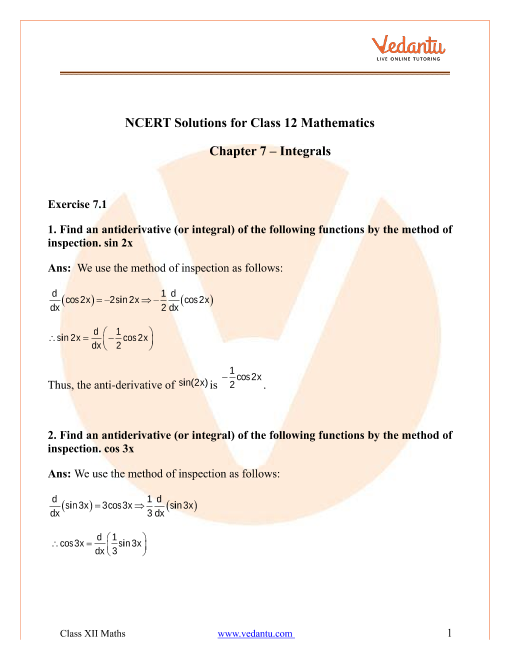 Vedantu
LIVE ONLINE TUTORING

NCERT Solutions for Class 12 Mathematics

Chapter 7 – Integrals

Exercise 7.1

1. Find an antiderivative (or integral) of the following functions by the method of inspection. sin 2x

Ans: We use the method of inspection as follows:

$\frac{d}{dx}(\cos 2x) = -2\sin 2x \Rightarrow -\frac{1}{2}\frac{d}{dx}(\cos 2x)$

$\therefore \sin 2x = \frac{d}{dx}\left(-\frac{1}{2}\cos 2x\right)$

Thus, the anti-derivative of $\sin(2x)$ is $-\frac{1}{2}\cos 2x$.

2. Find an antiderivative (or integral) of the following functions by the method of inspection. cos 3x

Ans: We use the method of inspection as follows:

$\frac{d}{dx}(\sin 3x) = 3\cos 3x \Rightarrow \frac{1}{3}\frac{d}{dx}(\sin 3x)$

$\therefore \cos 3x = \frac{d}{dx}\left(\frac{1}{3}\sin 3x\right)$

Class XII Maths www.vedantu.com 1